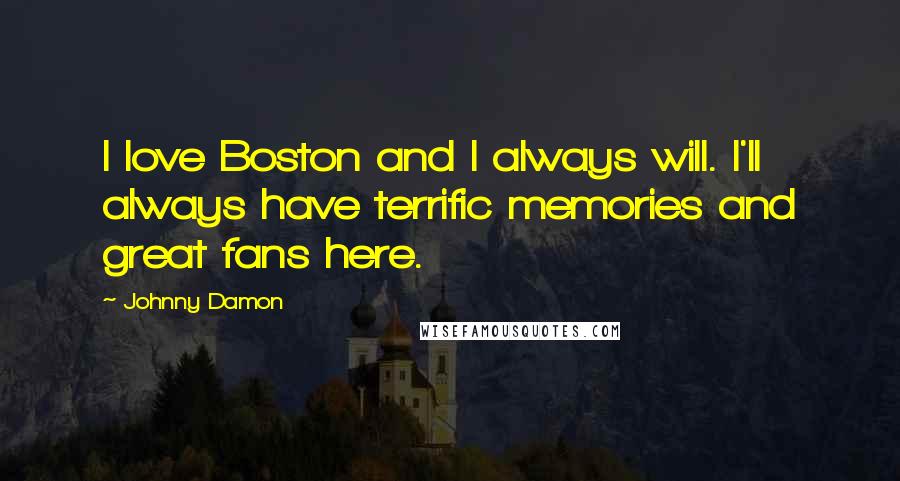 I love Boston and I always will. I'll always have terrific memories and great fans here.

~ Johnny Damon

WISEFAMOUSQUOTES.COM